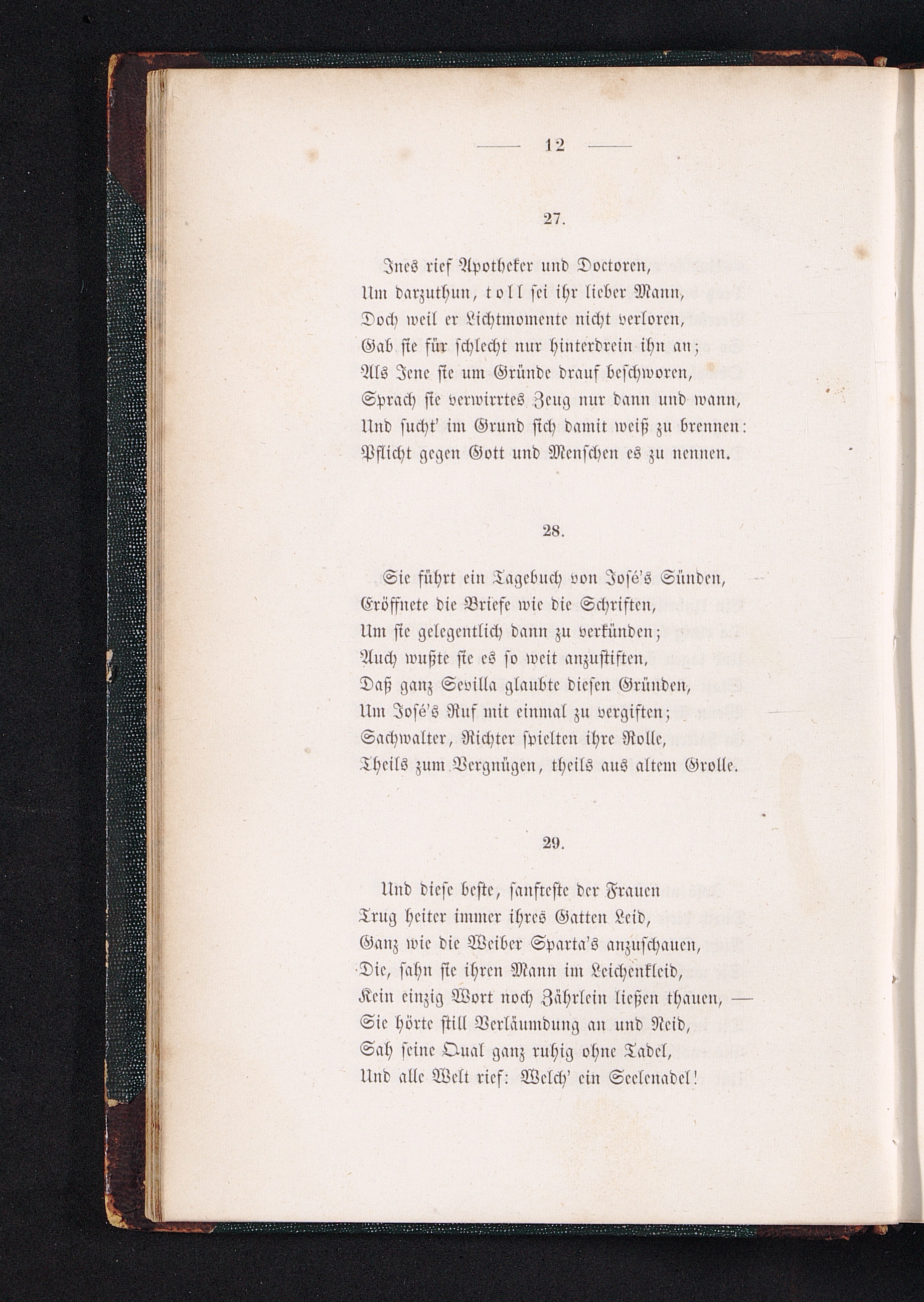 — 12 —

27.

Ines rief Apotheker und Doctoren,
Um darzuthun, toll sei ihr lieber Mann,
Doch weil er Lichtmomente nicht verloren,
Gab sie für schlecht nur hinterdrein ihn an;
Als Jene sie um Gründe drauf beschworen,
Sprach sie verwirrtes Zeug nur dann und wann,
Und sucht' im Grund sich damit weiß zu brennen:
Pflicht gegen Gott und Menschen es zu nennen.

28.

Sie führt ein Tagebuch von José's Sünden,
Eröffnete die Briefe wie die Schriften,
Um sie gelegentlich dann zu verkünden;
Auch wußte sie es so weit anzustiften,
Daß ganz Sevilla glaubte diesen Gründen,
Um José's Ruf mit einmal zu vergiften;
Sachwalter, Richter spielten ihre Rolle,
Theils zum Vergnügen, theils aus altem Grolle.

29.

Und diese beste, sanfteste der Frauen
Trug heiter immer ihres Gatten Leid,
Ganz wie die Weiber Sparta's anzuschauen,
Die, sahn sie ihren Mann im Leichenkleid,
Kein einzig Wort noch Zährlein ließen thauen, —
Sie hörte still Verläumdung an und Neid,
Sah seine Qual ganz ruhig ohne Tadel,
Und alle Welt rief: Welch' ein Seelenadel!